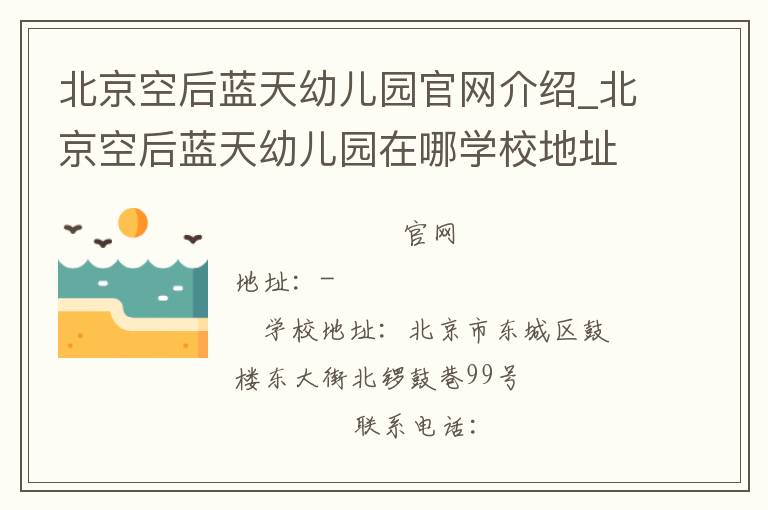 北京空后蓝天幼儿园官网介绍_北京空后蓝天幼儿园在哪学校地址

官网

地址：-

学校地址：北京市东城区鼓楼东大街北锣鼓巷99号

联系电话：